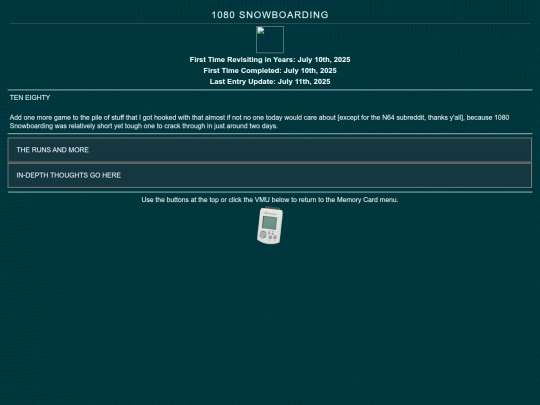 1080 SNOWBOARDING

First Time Revisiting in Years: July 10th, 2025
First Time Completed: July 10th, 2025
Last Entry Update: July 11th, 2025

TEN EIGHTY

Add one more game to the pile of stuff that I got hooked with that almost if not no one today would care about [except for the N64 subreddit, thanks y'all], because 1080 Snowboarding was relatively short yet tough one to crack through in just around two days.

THE RUNS AND MORE

IN-DEPTH THOUGHTS GO HERE

Use the buttons at the top or click the VMU below to return to the Memory Card menu.